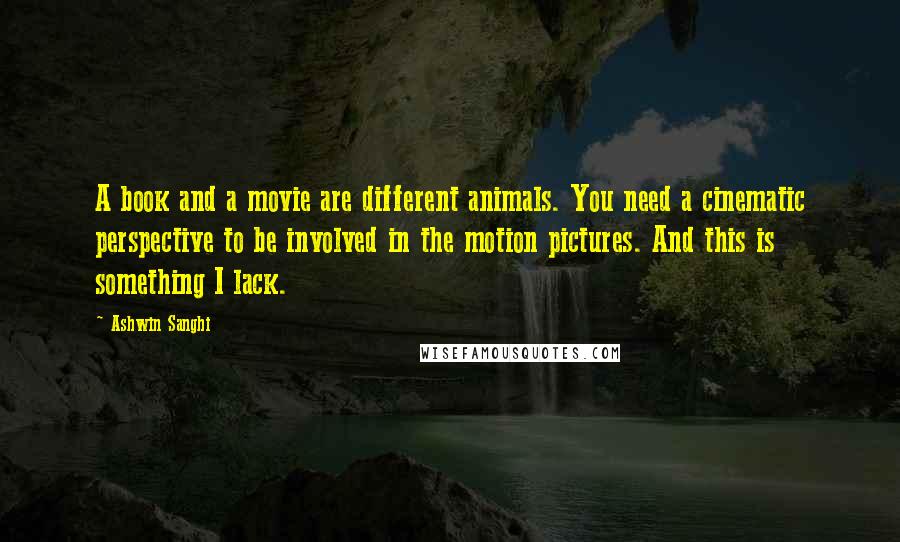 A book and a movie are different animals. You need a cinematic perspective to be involved in the motion pictures. And this is something I lack.

~ Ashwin Sanghi

WISEFAMOUSQUOTES.COM